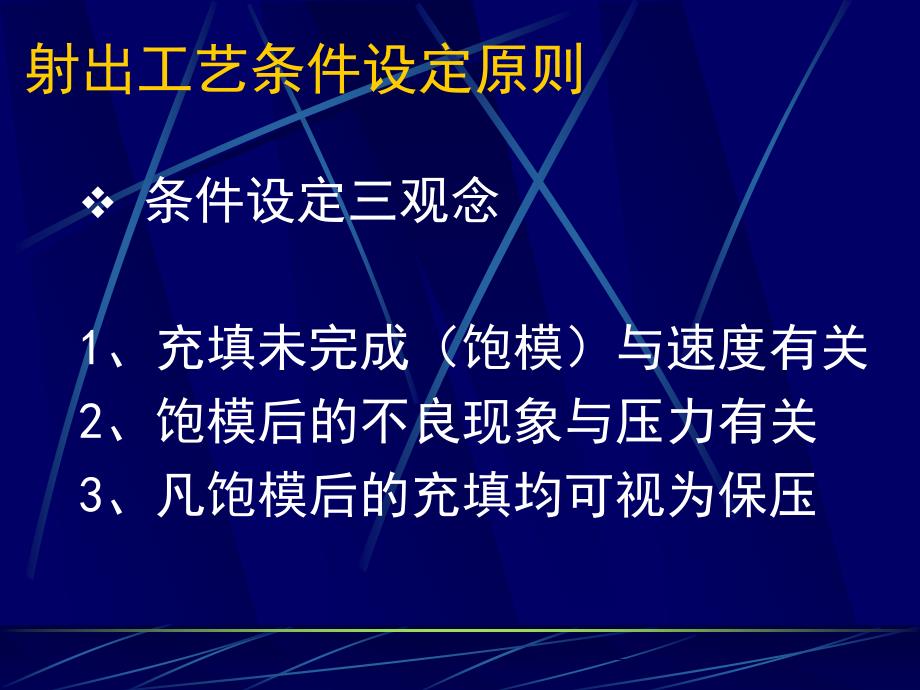 射出工艺条件设定原则

❖ 条件设定三观念

1、充填未完成（饱模）与速度有关
2、饱模后的不良现象与压力有关
3、凡饱模后的充填均可视为保压